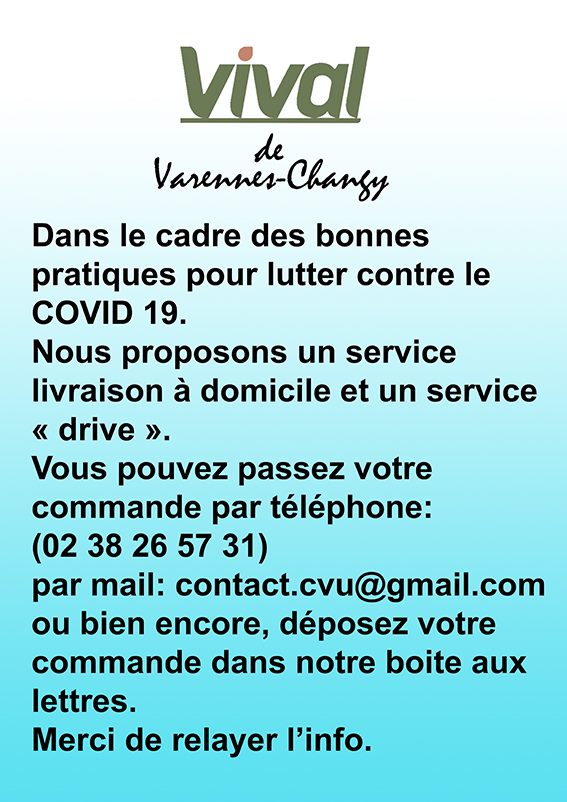 Vival

de
Varennes-Changy

Dans le cadre des bonnes pratiques pour lutter contre le COVID 19.
Nous proposons un service livraison à domicile et un service « drive ».
Vous pouvez passez votre commande par téléphone:
(02 38 26 57 31)
par mail: contact.cvu@gmail.com
ou bien encore, déposez votre commande dans notre boite aux lettres.
Merci de relayer l'info.